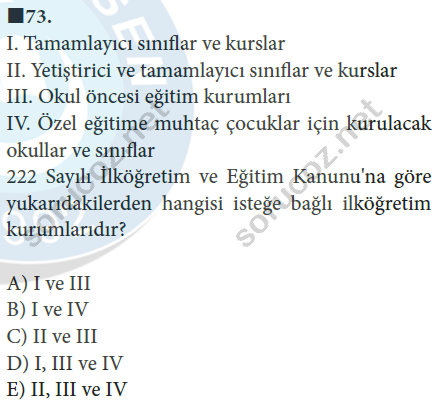 ■73.
I. Tamamlayıcı sınıflar ve kurslar
II. Yetiştirici ve tamamlayıcı sınıflar ve kurslar
III. Okul öncesi eğitim kurumları
IV. Özel eğitime muhtaç çocuklar için kurulacak okullar ve sınıflar

222 Sayılı İlköğretim ve Eğitim Kanunu'na göre yukarıdakilerden hangisi isteğe bağlı ilköğretim kurumlarıdır?

A) I ve III
B) I ve IV
C) II ve III
D) I, III ve IV
E) II, III ve IV

sorucoz.net